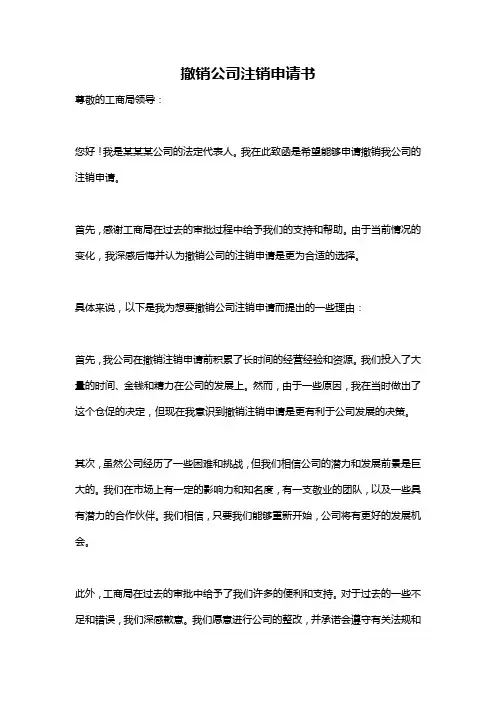 撤销公司注销申请书

尊敬的工商局领导：

您好！我是某某某公司的法定代表人。我在此致函是希望能够申请撤销我公司的注销申请。

首先，感谢工商局在过去的审批过程中给予我们的支持和帮助。由于当前情况的变化，我深感后悔并认为撤销公司的注销申请是更为合适的选择。

具体来说，以下是我为想要撤销公司注销申请而提出的一些理由：

首先，我公司在撤销注销申请前积累了长时间的经营经验和资源。我们投入了大量的时间、金钱和精力在公司的发展上。然而，由于一些原因，我在当时做出了这个仓促的决定，但现在我意识到撤销注销申请是更有利于公司发展的决策。

其次，虽然公司经历了一些困难和挑战，但我们相信公司的潜力和发展前景是巨大的。我们在市场上有一定的影响力和知名度，有一支敬业的团队，以及一些具有潜力的合作伙伴。我们相信，只要我们能够重新开始，公司将有更好的发展机会。

此外，工商局在过去的审批中给予了我们许多的便利和支持。对于过去的一些不足和错误，我们深感歉意。我们愿意进行公司的整改，并承诺会遵守有关法规和